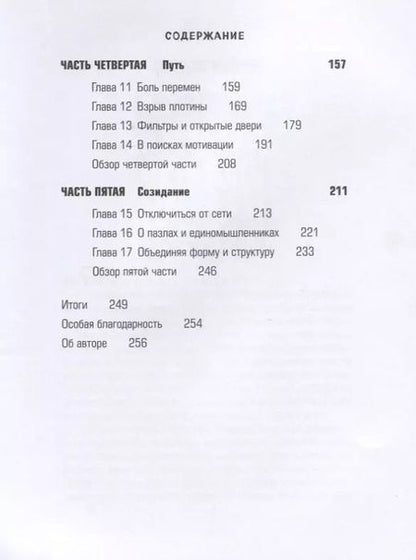 СОДЕРЖАНИЕ

ЧАСТЬ ЧЕТВЕРТАЯ Путь 157

Глава 11 Боль перемен 159

Глава 12 Взрыв плотины 169

Глава 13 Фильтры и открытые двери 179

Глава 14 В поисках мотивации 191

Обзор четвертой части 208

ЧАСТЬ ПЯТАЯ Созидание 211

Глава 15 Отключиться от сети 213

Глава 16 О пазлах и единомышленниках 221

Глава 17 Объединяя форму и структуру 233

Обзор пятой части 246

Итоги 249

Особая благодарность 254

Об авторе 256